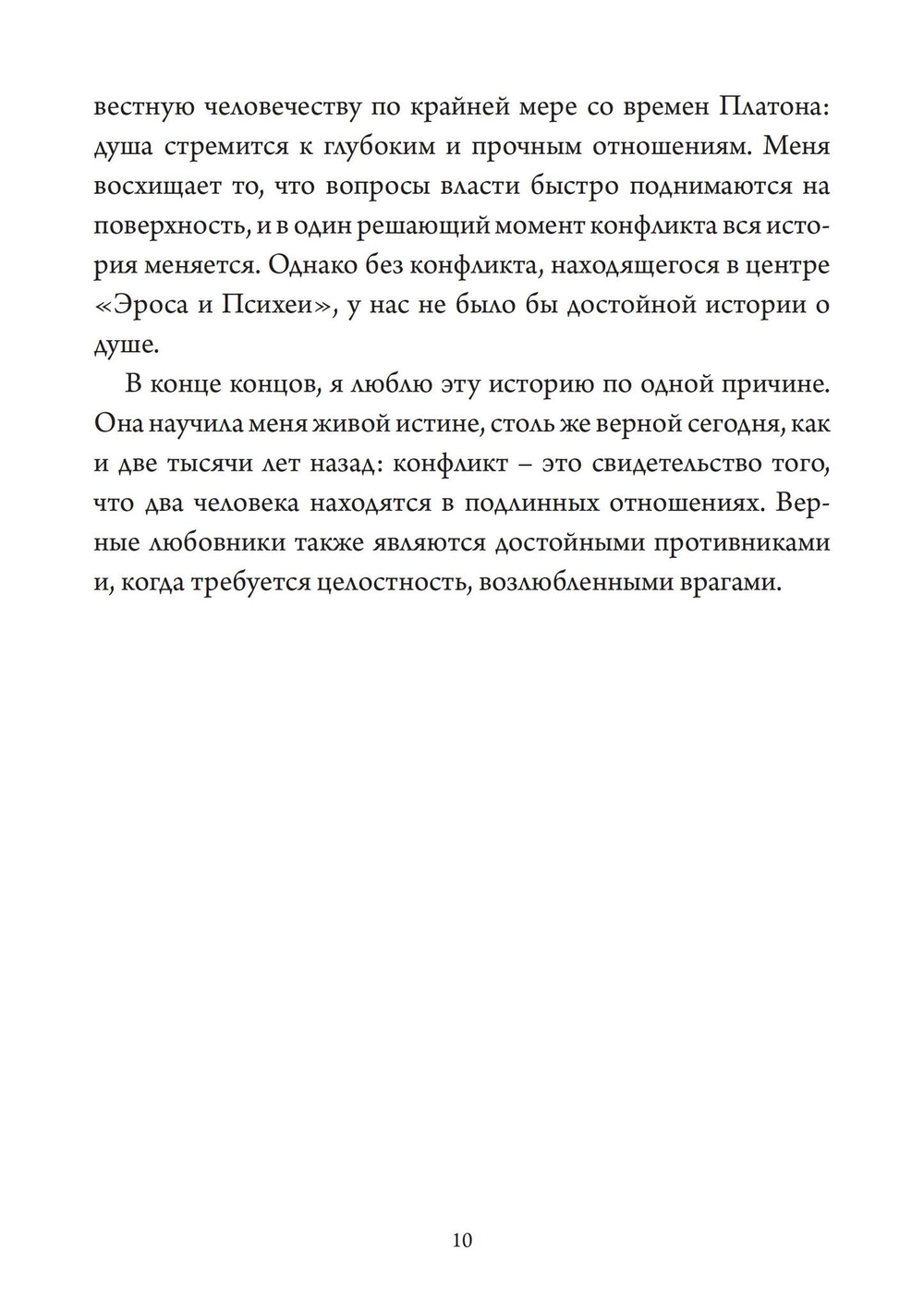 вестную человечеству по крайней мере со времен Платона: душа стремится к глубоким и прочным отношениям. Меня восхищает то, что вопросы власти быстро поднимаются на поверхность, и в один решающий момент конфликта вся история меняется. Однако без конфликта, находящегося в центре «Эроса и Психеи», у нас не было бы достойной истории о душе.

В конце концов, я люблю эту историю по одной причине. Она научила меня живой истине, столь же верной сегодня, как и две тысячи лет назад: конфликт – это свидетельство того, что два человека находятся в подлинных отношениях. Верные любовники также являются достойными противниками и, когда требуется целостность, возлюбленными врагами.

10